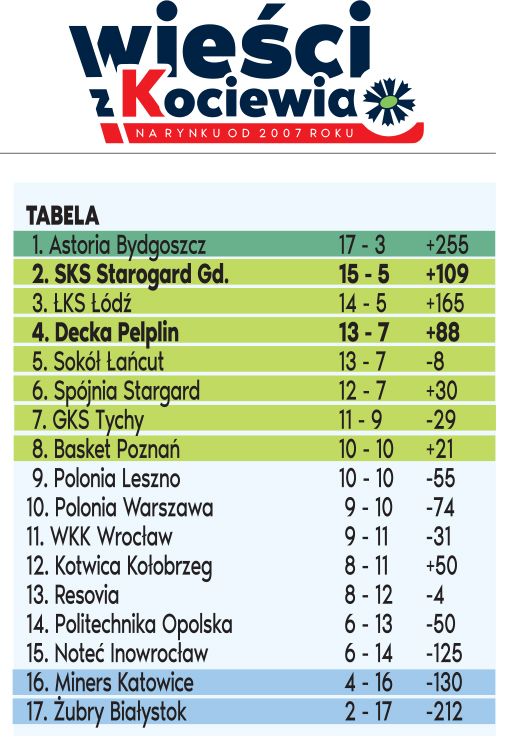 wieści z Kociewia
NA RYNKU OD 2007 ROKU

TABELA

| | | |
|---|---|---|
| 1. Astoria Bydgoszcz | 17 - 3 | +255 |
| **2. SKS Starogard Gd.** | **15 - 5** | **+109** |
| 3. ŁKS Łódź | 14 - 5 | +165 |
| **4. Decka Pelplin** | **13 - 7** | **+88** |
| 5. Sokół Łańcut | 13 - 7 | -8 |
| 6. Spójnia Stargard | 12 - 7 | +30 |
| 7. GKS Tychy | 11 - 9 | -29 |
| 8. Basket Poznań | 10 - 10 | +21 |
| 9. Polonia Leszno | 10 - 10 | -55 |
| 10. Polonia Warszawa | 9 - 10 | -74 |
| 11. WKK Wrocław | 9 - 11 | -31 |
| 12. Kotwica Kołobrzeg | 8 - 11 | +50 |
| 13. Resovia | 8 - 12 | -4 |
| 14. Politechnika Opolska | 6 - 13 | -50 |
| 15. Noteć Inowrocław | 6 - 14 | -125 |
| 16. Miners Katowice | 4 - 16 | -130 |
| 17. Żubry Białystok | 2 - 17 | -212 |